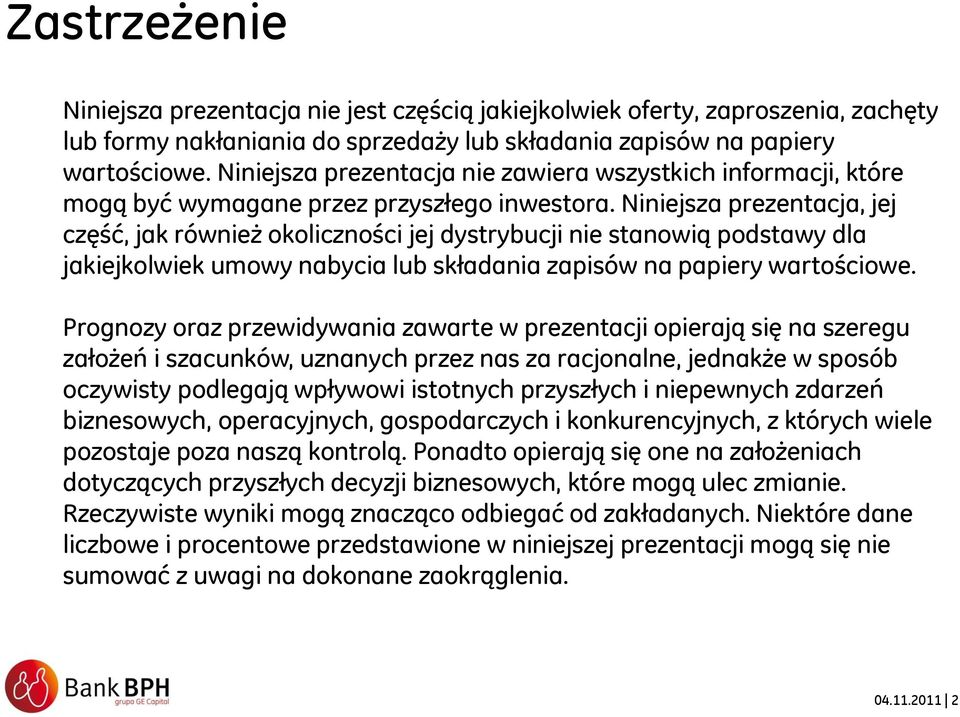 Zastrzeżenie

Niniejsza prezentacja nie jest częścią jakiejkolwiek oferty, zaproszenia, zachęty lub formy nakłaniania do sprzedaży lub składania zapisów na papiery wartościowe. Niniejsza prezentacja nie zawiera wszystkich informacji, które mogą być wymagane przez przyszłego inwestora. Niniejsza prezentacja, jej część, jak również okoliczności jej dystrybucji nie stanowią podstawy dla jakiejkolwiek umowy nabycia lub składania zapisów na papiery wartościowe.

Prognozy oraz przewidywania zawarte w prezentacji opierają się na szeregu założeń i szacunków, uznanych przez nas za racjonalne, jednakże w sposób oczywisty podlegają wpływowi istotnych przyszłych i niepewnych zdarzeń biznesowych, operacyjnych, gospodarczych i konkurencyjnych, z których wiele pozostaje poza naszą kontrolą. Ponadto opierają się one na założeniach dotyczących przyszłych decyzji biznesowych, które mogą ulec zmianie. Rzeczywiste wyniki mogą znacząco odbiegać od zakładanych. Niektóre dane liczbowe i procentowe przedstawione w niniejszej prezentacji mogą się nie sumować z uwagi na dokonane zaokrąglenia.

Bank BPH
grupa GE Capital

04.11.2011 | 2